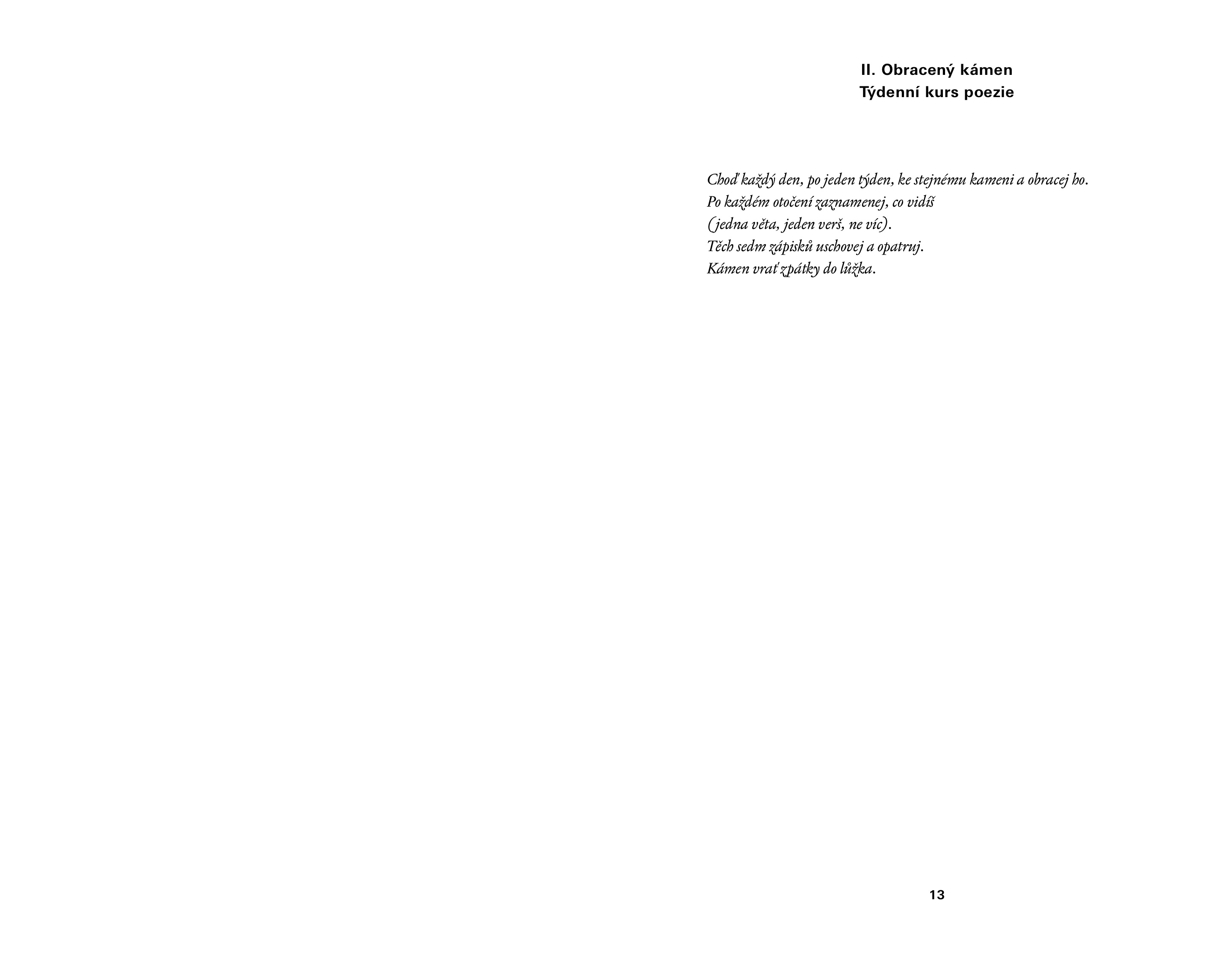 II. Obracený kámen
Týdenní kurs poezie

Choď každý den, po jeden týden, ke stejnému kameni a obracej ho.
Po každém otočení zaznamenej, co vidíš
(jedna věta, jeden verš, ne víc).
Těch sedm zápisků uschovej a opatruj.
Kámen vrať zpátky do lůžka.

13